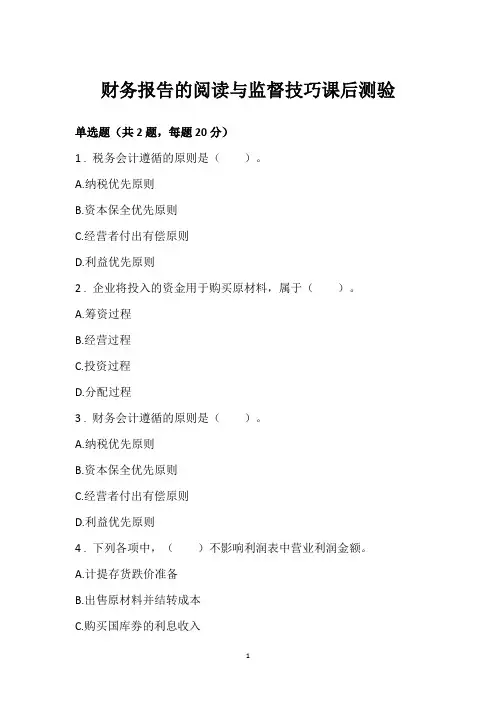 财务报告的阅读与监督技巧课后测验

单选题（共 2 题，每题 20 分）

1．税务会计遵循的原则是（　　）。

A.纳税优先原则

B.资本保全优先原则

C.经营者付出有偿原则

D.利益优先原则

2．企业将投入的资金用于购买原材料，属于（　　）。

A.筹资过程

B.经营过程

C.投资过程

D.分配过程

3．财务会计遵循的原则是（　　）。

A.纳税优先原则

B.资本保全优先原则

C.经营者付出有偿原则

D.利益优先原则

4．下列各项中，（　　）不影响利润表中营业利润金额。

A.计提存货跌价准备

B.出售原材料并结转成本

C.购买国库券的利息收入

1